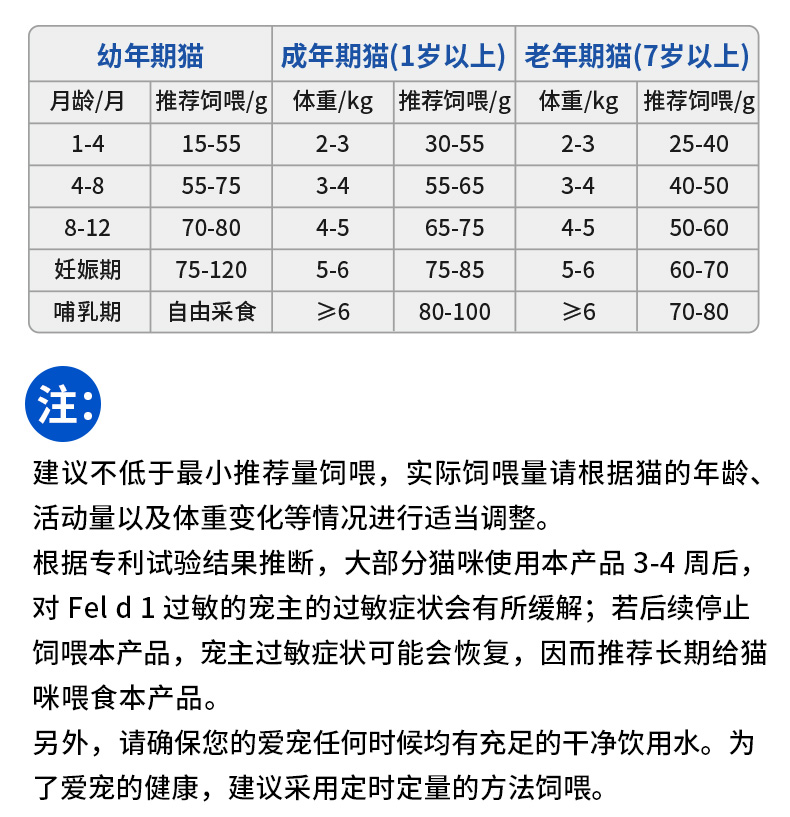 | 幼年期猫 | | 成年期猫(1岁以上) | | 老年期猫(7岁以上) | |
|---|---|---|---|---|---|
| 月龄/月 | 推荐饲喂/g | 体重/kg | 推荐饲喂/g | 体重/kg | 推荐饲喂/g |
| 1-4 | 15-55 | 2-3 | 30-55 | 2-3 | 25-40 |
| 4-8 | 55-75 | 3-4 | 55-65 | 3-4 | 40-50 |
| 8-12 | 70-80 | 4-5 | 65-75 | 4-5 | 50-60 |
| 妊娠期 | 75-120 | 5-6 | 75-85 | 5-6 | 60-70 |
| 哺乳期 | 自由采食 | ≥6 | 80-100 | ≥6 | 70-80 |

注:

建议不低于最小推荐量饲喂，实际饲喂量请根据猫的年龄、活动量以及体重变化等情况进行适当调整。
根据专利试验结果推断，大部分猫咪使用本产品 3-4 周后，对 Fel d 1 过敏的宠主的过敏症状会有所缓解；若后续停止饲喂本产品，宠主过敏症状可能会恢复，因而推荐长期给猫咪喂食本产品。
另外，请确保您的爱宠任何时候均有充足的干净饮用水。为了爱宠的健康，建议采用定时定量的方法饲喂。